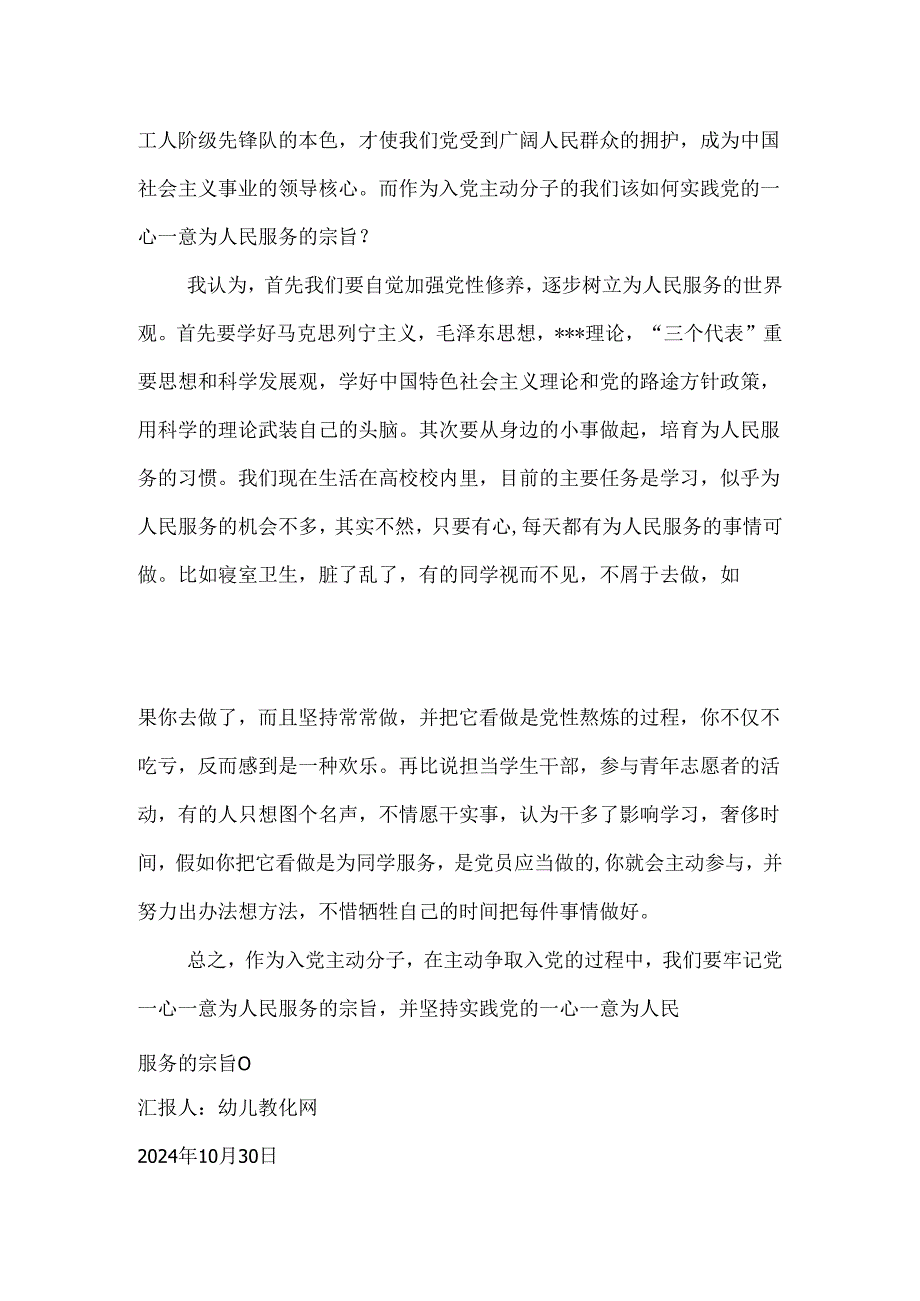 工人阶级先锋队的本色，才使我们党受到广阔人民群众的拥护，成为中国社会主义事业的领导核心。而作为入党主动分子的我们该如何实践党的一心一意为人民服务的宗旨？

我认为，首先我们要自觉加强党性修养，逐步树立为人民服务的世界观。首先要学好马克思列宁主义，毛泽东思想，***理论，“三个代表”重要思想和科学发展观，学好中国特色社会主义理论和党的路途方针政策，用科学的理论武装自己的头脑。其次要从身边的小事做起，培育为人民服务的习惯。我们现在生活在高校校内里，目前的主要任务是学习，似乎为人民服务的机会不多，其实不然，只要有心,每天都有为人民服务的事情可做。比如寝室卫生，脏了乱了，有的同学视而不见，不屑于去做，如

果你去做了，而且坚持常常做，并把它看做是党性熬炼的过程，你不仅不吃亏，反而感到是一种欢乐。再比说担当学生干部，参与青年志愿者的活动，有的人只想图个名声，不情愿干实事，认为干多了影响学习，奢侈时间，假如你把它看做是为同学服务，是党员应当做的,你就会主动参与，并努力出办法想方法，不惜牺牲自己的时间把每件事情做好。

总之，作为入党主动分子，在主动争取入党的过程中，我们要牢记党一心一意为人民服务的宗旨，并坚持实践党的一心一意为人民

服务的宗旨O

汇报人：幼儿教化网

2024年10月30日